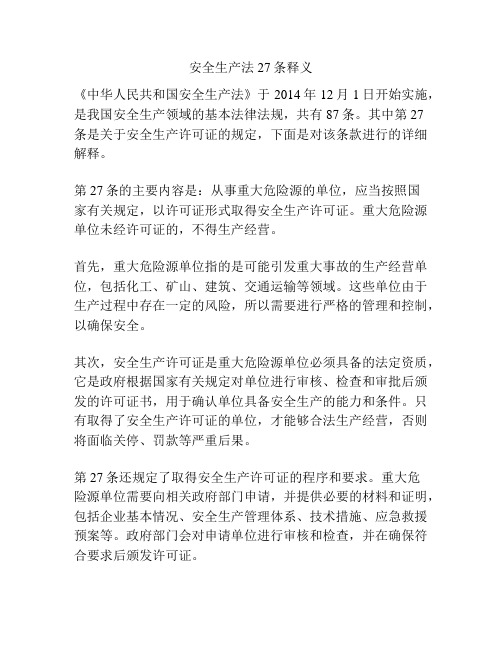 安全生产法 27 条释义

《中华人民共和国安全生产法》于 2014 年 12 月 1 日开始实施，是我国安全生产领域的基本法律法规，共有 87 条。其中第 27 条是关于安全生产许可证的规定，下面是对该条款进行的详细解释。

第 27 条的主要内容是：从事重大危险源的单位，应当按照国家有关规定，以许可证形式取得安全生产许可证。重大危险源单位未经许可证的，不得生产经营。

首先，重大危险源单位指的是可能引发重大事故的生产经营单位，包括化工、矿山、建筑、交通运输等领域。这些单位由于生产过程中存在一定的风险，所以需要进行严格的管理和控制，以确保安全。

其次，安全生产许可证是重大危险源单位必须具备的法定资质，它是政府根据国家有关规定对单位进行审核、检查和审批后颁发的许可证书，用于确认单位具备安全生产的能力和条件。只有取得了安全生产许可证的单位，才能够合法生产经营，否则将面临关停、罚款等严重后果。

第 27 条还规定了取得安全生产许可证的程序和要求。重大危险源单位需要向相关政府部门申请，并提供必要的材料和证明，包括企业基本情况、安全生产管理体系、技术措施、应急救援预案等。政府部门会对申请单位进行审核和检查，并在确保符合要求后颁发许可证。